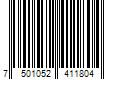 7 501052 411804